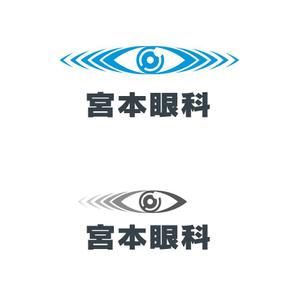 宮本眼科

宮本眼科